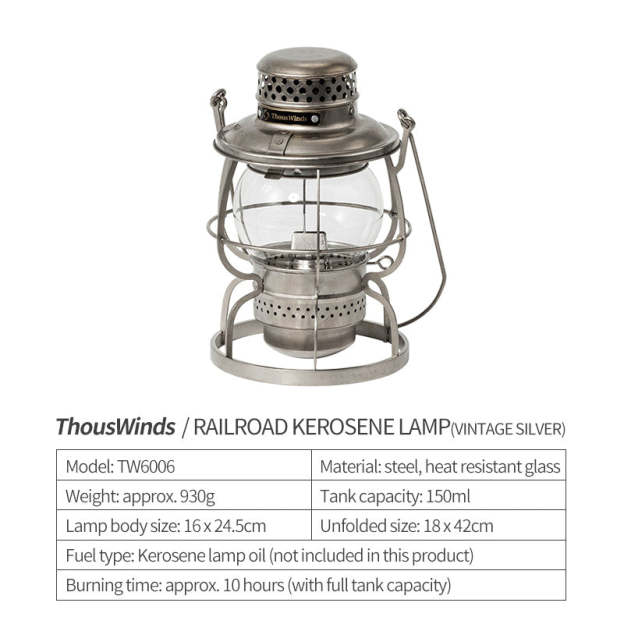 ThousWinds

ThousWinds / RAILROAD KEROSENE LAMP(VINTAGE SILVER)

| Model: TW6006 | Material: steel, heat resistant glass |
|---|---|
| Weight: approx. 930g | Tank capacity: 150ml |
| Lamp body size: 16 x 24.5cm | Unfolded size: 18 x 42cm |
| Fuel type: Kerosene lamp oil (not included in this product) | |
| Burning time: approx. 10 hours (with full tank capacity) | |